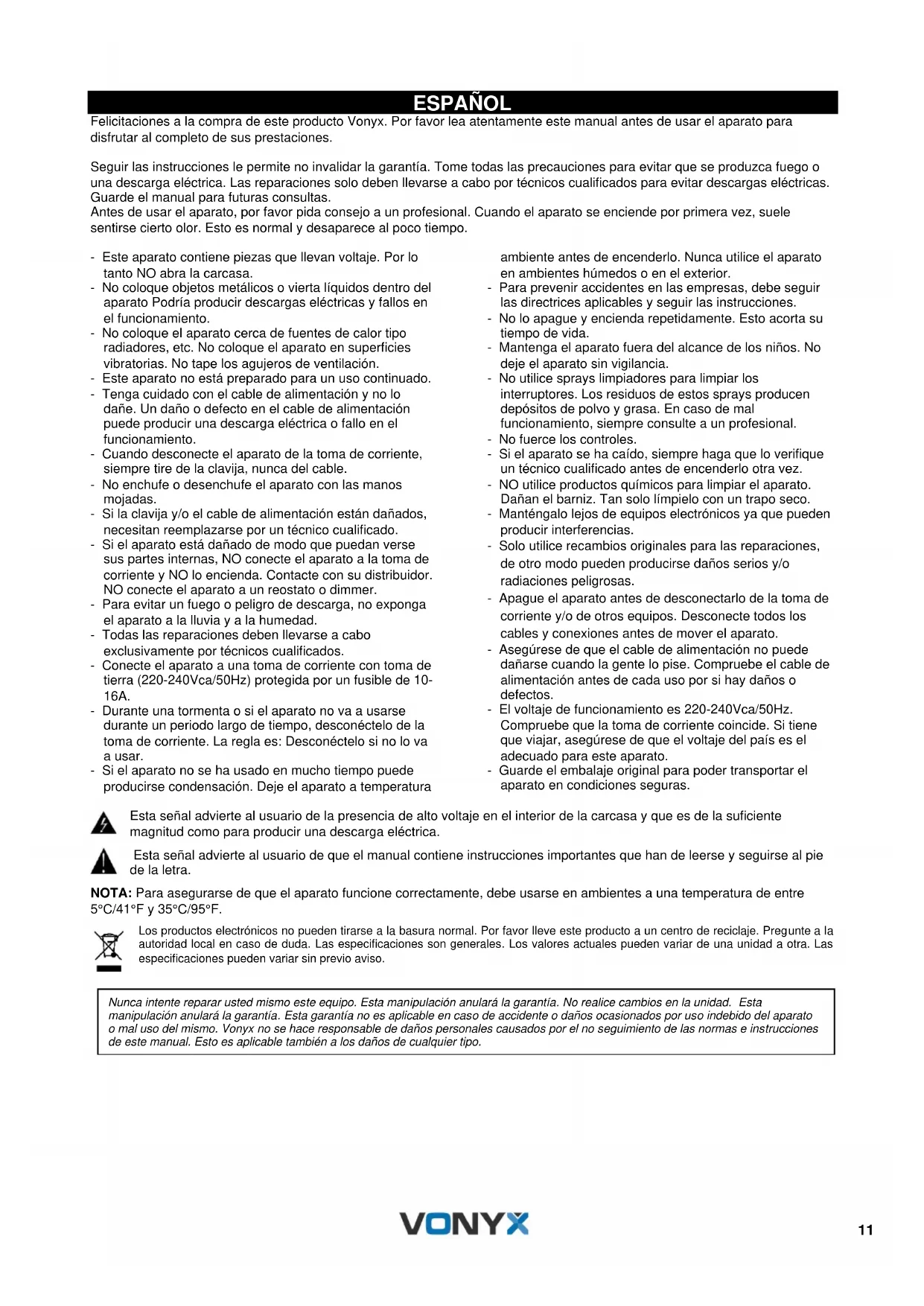 ESPAÑOL

Felicitaciones a la compra de este producto Vonyx. Por favor lea atentamente este manual antes de usar el aparato para disfrutar al completo de sus prestaciones.

Seguir las instrucciones le permite no invalidar la garantía. Tome todas las precauciones para evitar que se produzca fuego o una descarga eléctrica. Las reparaciones solo deben llevarse a cabo por técnicos cualificados para evitar descargas eléctricas. Guarde el manual para futuras consultas.
Antes de usar el aparato, por favor pida consejo a un profesional. Cuando el aparato se enciende por primera vez, suele sentirse cierto olor. Esto es normal y desaparece al poco tiempo.

- Este aparato contiene piezas que llevan voltaje. Por lo tanto NO abra la carcasa.
- No coloque objetos metálicos o vierta líquidos dentro del aparato Podría producir descargas eléctricas y fallos en el funcionamiento.
- No coloque el aparato cerca de fuentes de calor tipo radiadores, etc. No coloque el aparato en superficies vibratorias. No tape los agujeros de ventilación.
- Este aparato no está preparado para un uso continuado.
- Tenga cuidado con el cable de alimentación y no lo dañe. Un daño o defecto en el cable de alimentación puede producir una descarga eléctrica o fallo en el funcionamiento.
- Cuando desconecte el aparato de la toma de corriente, siempre tire de la clavija, nunca del cable.
- No enchufe o desenchufe el aparato con las manos mojadas.
- Si la clavija y/o el cable de alimentación están dañados, necesitan reemplazarse por un técnico cualificado.
- Si el aparato está dañado de modo que puedan verse sus partes internas, NO conecte el aparato a la toma de corriente y NO lo encienda. Contacte con su distribuidor. NO conecte el aparato a un reostato o dimmer.
- Para evitar un fuego o peligro de descarga, no exponga el aparato a la lluvia y a la humedad.
- Todas las reparaciones deben llevarse a cabo exclusivamente por técnicos cualificados.
- Conecte el aparato a una toma de corriente con toma de tierra (220-240Vca/50Hz) protegida por un fusible de 10-16A.
- Durante una tormenta o si el aparato no va a usarse durante un periodo largo de tiempo, desconéctelo de la toma de corriente. La regla es: Desconéctelo si no lo va a usar.
- Si el aparato no se ha usado en mucho tiempo puede producirse condensación. Deje el aparato a temperatura ambiente antes de encenderlo. Nunca utilice el aparato en ambientes húmedos o en el exterior.
- Para prevenir accidentes en las empresas, debe seguir las directrices aplicables y seguir las instrucciones.
- No lo apague y encienda repetidamente. Esto acorta su tiempo de vida.
- Mantenga el aparato fuera del alcance de los niños. No deje el aparato sin vigilancia.
- No utilice sprays limpiadores para limpiar los interruptores. Los residuos de estos sprays producen depósitos de polvo y grasa. En caso de mal funcionamiento, siempre consulte a un profesional.
- No fuerce los controles.
- Si el aparato se ha caído, siempre haga que lo verifique un técnico cualificado antes de encenderlo otra vez.
- NO utilice productos químicos para limpiar el aparato. Dañan el barniz. Tan solo límpielo con un trapo seco.
- Manténgalo lejos de equipos electrónicos ya que pueden producir interferencias.
- Solo utilice recambios originales para las reparaciones, de otro modo pueden producirse daños serios y/o radiaciones peligrosas.
- Apague el aparato antes de desconectarlo de la toma de corriente y/o de otros equipos. Desconecte todos los cables y conexiones antes de mover el aparato.
- Asegúrese de que el cable de alimentación no puede dañarse cuando la gente lo pise. Compruebe el cable de alimentación antes de cada uso por si hay daños o defectos.
- El voltaje de funcionamiento es 220-240Vca/50Hz. Compruebe que la toma de corriente coincide. Si tiene que viajar, asegúrese de que el voltaje del país es el adecuado para este aparato.
- Guarde el embalaje original para poder transportar el aparato en condiciones seguras.

Esta señal advierte al usuario de la presencia de alto voltaje en el interior de la carcasa y que es de la suficiente magnitud como para producir una descarga eléctrica.

Esta señal advierte al usuario de que el manual contiene instrucciones importantes que han de leerse y seguirse al pie de la letra.

NOTA: Para asegurarse de que el aparato funcione correctamente, debe usarse en ambientes a una temperatura de entre 5°C/41°F y 35°C/95°F.

Los productos electrónicos no pueden tirarse a la basura normal. Por favor lleve este producto a un centro de reciclaje. Pregunte a la autoridad local en caso de duda. Las especificaciones son generales. Los valores actuales pueden variar de una unidad a otra. Las especificaciones pueden variar sin previo aviso.

Nunca intente reparar usted mismo este equipo. Esta manipulación anulará la garantía. No realice cambios en la unidad. Esta manipulación anulará la garantía. Esta garantía no es aplicable en caso de accidente o daños ocasionados por uso indebido del aparato o mal uso del mismo. Vonyx no se hace responsable de daños personales causados por el no seguimiento de las normas e instrucciones de este manual. Esto es aplicable también a los daños de cualquier tipo.

VONYX

11